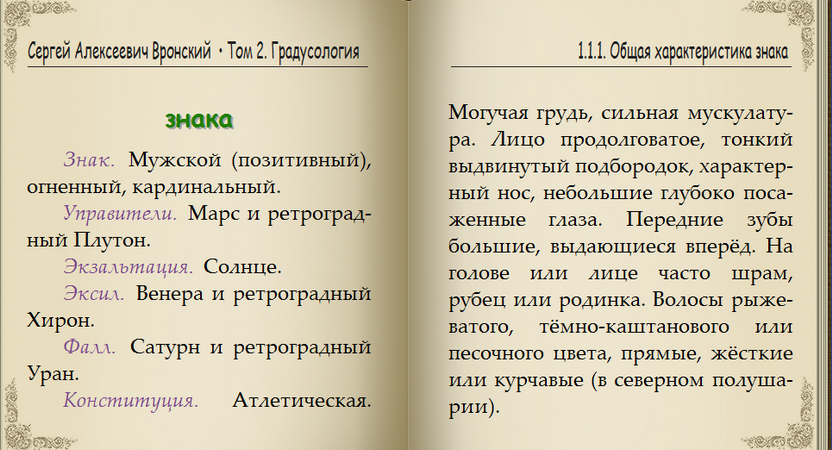 Сергей Алексеевич Вронский • Том 2. Градусология

знака

Знак. Мужской (позитивный), огненный, кардинальный.

Управители. Марс и ретроградный Плутон.

Экзальтация. Солнце.

Эксил. Венера и ретроградный Хирон.

Фалл. Сатурн и ретроградный Уран.

Конституция. Атлетическая.

1.1.1. Общая характеристика знака

Могучая грудь, сильная мускулатура. Лицо продолговатое, тонкий выдвинутый подбородок, характерный нос, небольшие глубоко посаженные глаза. Передние зубы большие, выдающиеся вперёд. На голове или лице часто шрам, рубец или родинка. Волосы рыжеватого, тёмно-каштанового или песочного цвета, прямые, жёсткие или курчавые (в северном полушарии).